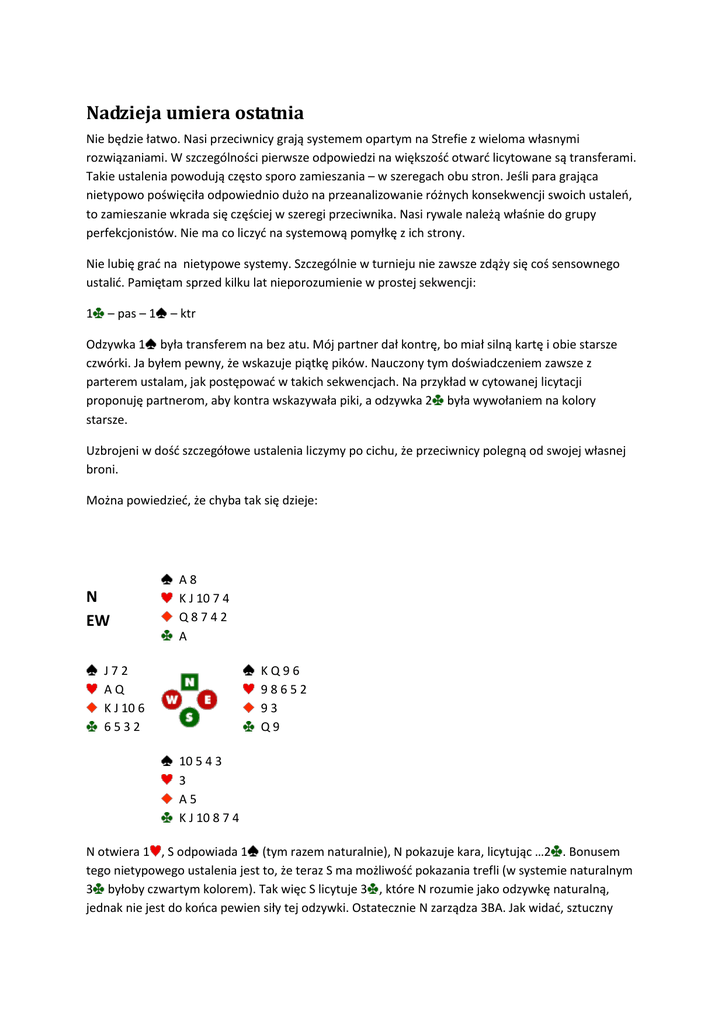 Nadzieja umiera ostatnia

Nie będzie łatwo. Nasi przeciwnicy grają systemem opartym na Strefie z wieloma własnymi rozwiązaniami. W szczególności pierwsze odpowiedzi na większość otwarć licytowane są transferami. Takie ustalenia powodują często sporo zamieszania – w szeregach obu stron. Jeśli para grająca nietypowo poświęciła odpowiednio dużo na przeanalizowanie różnych konsekwencji swoich ustaleń, to zamieszanie wkrada się częściej w szeregi przeciwnika. Nasi rywale należą właśnie do grupy perfekcjonistów. Nie ma co liczyć na systemową pomyłkę z ich strony.

Nie lubię grać na nietypowe systemy. Szczególnie w turnieju nie zawsze zdąży się coś sensownego ustalić. Pamiętam sprzed kilku lat nieporozumienie w prostej sekwencji:

1♣ – pas – 1♠ – ktr

Odzywka 1♠ była transferem na bez atu. Mój partner dał kontrę, bo miał silną kartę i obie starsze czwórki. Ja byłem pewny, że wskazuje piątkę pików. Nauczony tym doświadczeniem zawsze z parterem ustalam, jak postępować w takich sekwencjach. Na przykład w cytowanej licytacji proponuję partnerom, aby kontra wskazywała piki, a odzywka 2♣ była wywołaniem na kolory starsze.

Uzbrojeni w dość szczegółowe ustalenia liczymy po cichu, że przeciwnicy polegną od swojej własnej broni.

Można powiedzieć, że chyba tak się dzieje:

N
EW

♠ A 8
♥ K J 10 7 4
♦ Q 8 7 4 2
♣ A

♠ J 7 2
♥ A Q
♦ K J 10 6
♣ 6 5 3 2

N
W E
S

♠ K Q 9 6
♥ 9 8 6 5 2
♦ 9 3
♣ Q 9

♠ 10 5 4 3
♥ 3
♦ A 5
♣ K J 10 8 7 4

N otwiera 1♥, S odpowiada 1♠ (tym razem naturalnie), N pokazuje kara, licytując …2♣. Bonusem tego nietypowego ustalenia jest to, że teraz S ma możliwość pokazania trefli (w systemie naturalnym 3♣ byłoby czwartym kolorem). Tak więc S licytuje 3♣, które N rozumie jako odzywkę naturalną, jednak nie jest do końca pewien siły tej odzywki. Ostatecznie N zarządza 3BA. Jak widać, sztuczny